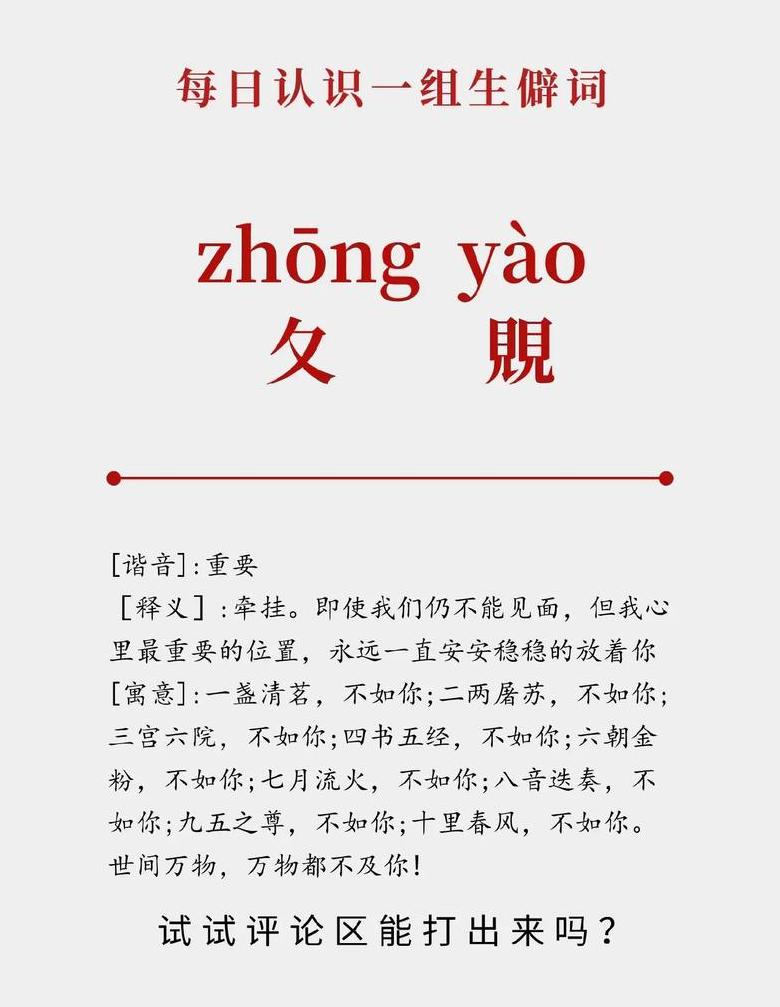 每日认识一组生僻词

zhōng yào
夂 覞

[谐音]:重要
[释义]:牵挂。即使我们仍不能见面，但我心里最重要的位置，永远一直安安稳稳的放着你
[寓意]:一盏清茗，不如你;二两屠苏，不如你;三宫六院，不如你;四书五经，不如你;六朝金粉，不如你;七月流火，不如你;八音迭奏，不如你;九五之尊，不如你;十里春风，不如你。世间万物，万物都不及你!

试试评论区能打出来吗?